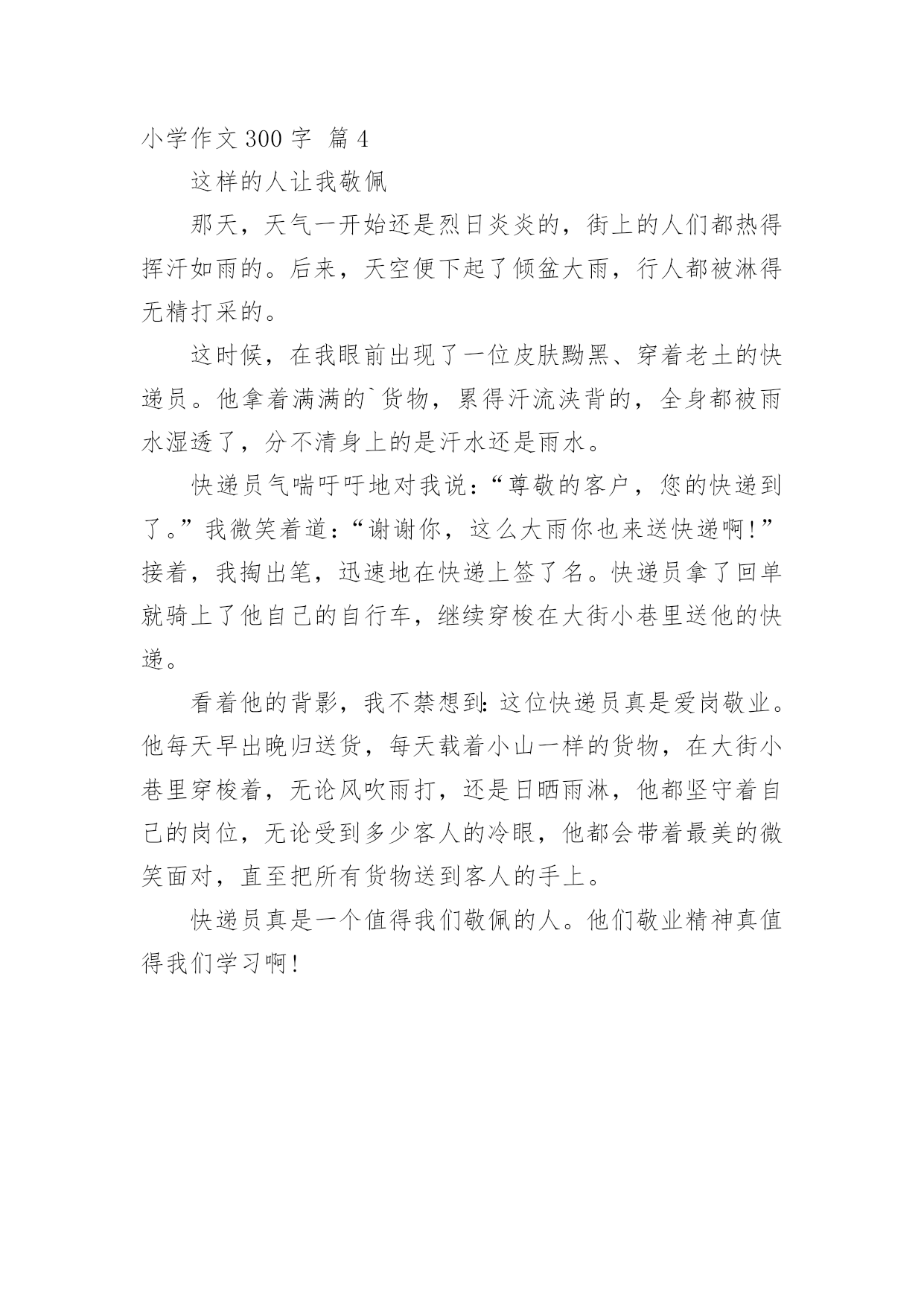 小学作文 300 字 篇 4

这样的人让我敬佩

那天，天气一开始还是烈日炎炎的，街上的人们都热得挥汗如雨的。后来，天空便下起了倾盆大雨，行人都被淋得无精打采的。

这时候，在我眼前出现了一位皮肤黝黑、穿着老土的快递员。他拿着满满的`货物，累得汗流浃背的，全身都被雨水湿透了，分不清身上的是汗水还是雨水。

快递员气喘吁吁地对我说：“尊敬的客户，您的快递到了。”我微笑着道：“谢谢你，这么大雨你也来送快递啊！”接着，我掏出笔，迅速地在快递上签了名。快递员拿了回单就骑上了他自己的自行车，继续穿梭在大街小巷里送他的快递。

看着他的背影，我不禁想到：这位快递员真是爱岗敬业。他每天早出晚归送货，每天载着小山一样的货物，在大街小巷里穿梭着，无论风吹雨打，还是日晒雨淋，他都坚守着自己的岗位，无论受到多少客人的冷眼，他都会带着最美的微笑面对，直至把所有货物送到客人的手上。

快递员真是一个值得我们敬佩的人。他们敬业精神真值得我们学习啊！